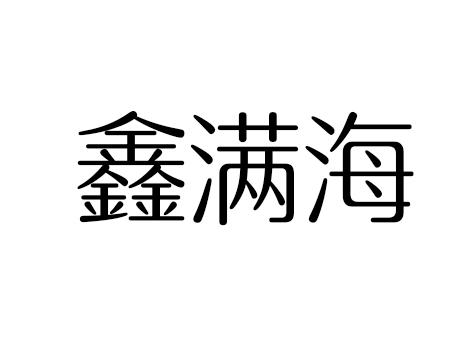 鑫满海